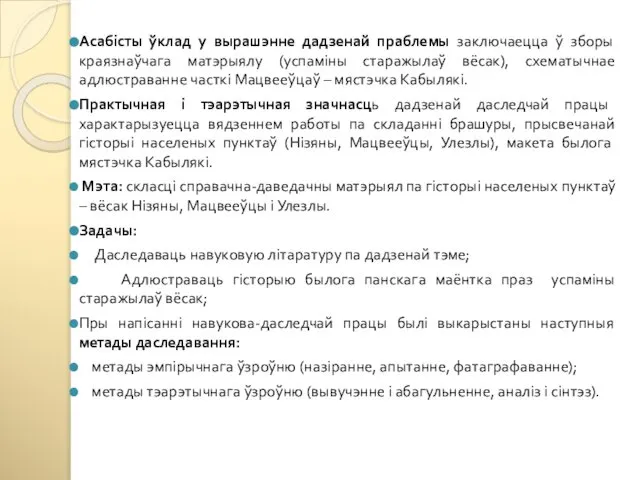 Асабісты ўклад у вырашэнне дадзенай праблемы заключаецца ў зборы краязнаўчага матэрыялу (успаміны старажылаў вёсак), схематычнае адлюстраванне часткі Мацвееўцаў – мястэчка Кабылякі.

Практычная і тэарэтычная значнасць дадзенай даследчай працы характарызуецца вядзеннем работы па складанні брашуры, прысвечанай гісторыі населеных пунктаў (Нізяны, Мацвееўцы, Улезлы), макета былога мястэчка Кабылякі.

Мэта: скласці справачна-даведачны матэрыял па гісторыі населеных пунктаў – вёсак Нізяны, Мацвееўцы і Улезлы.

Задачы:

Даследаваць навуковую літаратуру па дадзенай тэме;

Адлюстраваць гісторыю былога панскага маёнтка праз успаміны старажылаў вёсак;

Пры напісанні навукова-даследчай працы былі выкарыстаны наступныя метады даследавання:

метады эмпірычнага ўзроўню (назіранне, апытанне, фатаграфаванне);

метады тэарэтычнага ўзроўню (вывучэнне і абагульненне, аналіз і сінтэз).